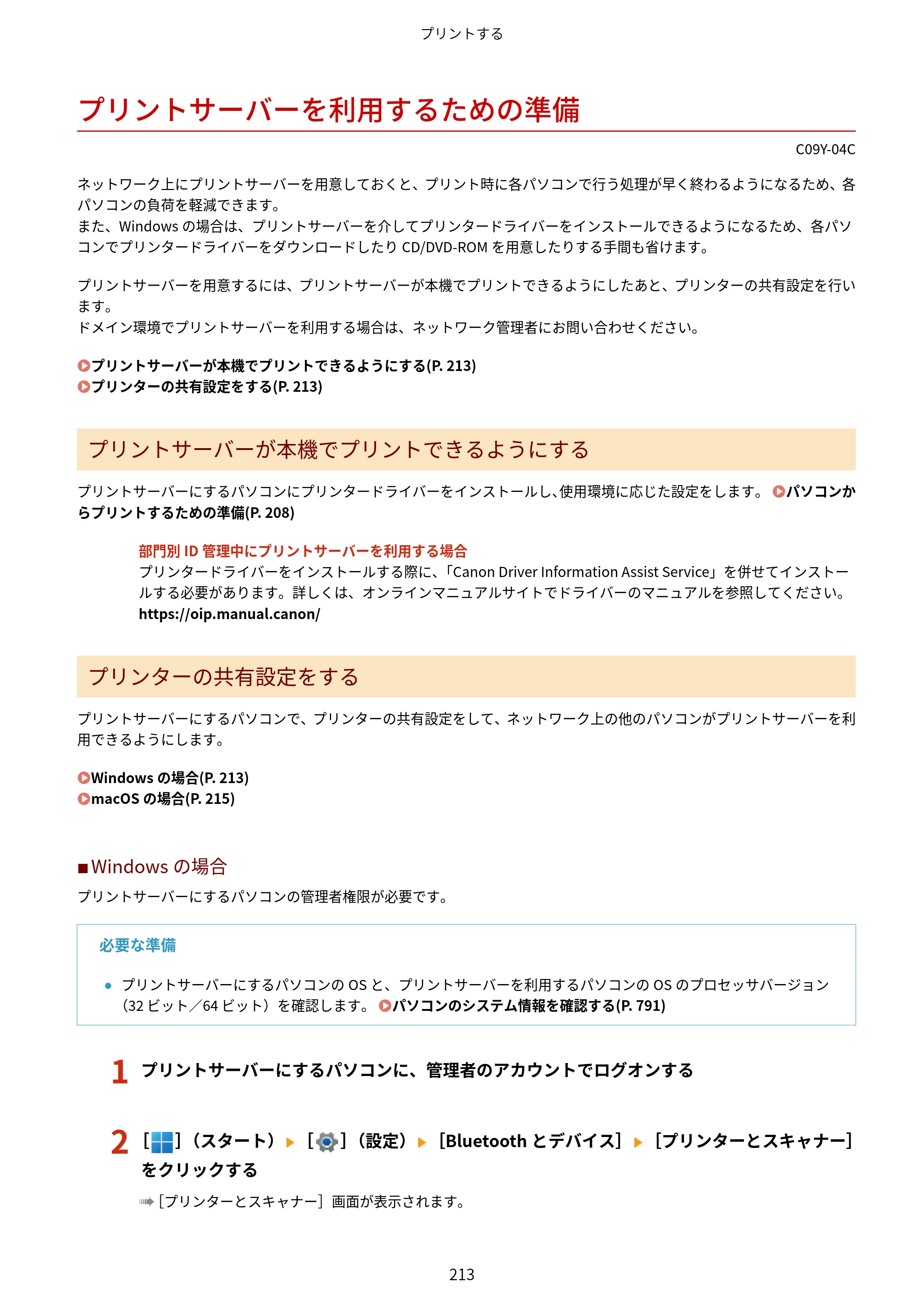 プリントする

プリントサーバーを利用するための準備

C09Y-04C

ネットワーク上にプリントサーバーを用意しておくと、プリント時に各パソコンで行う処理が早く終わるようになるため、各パソコンの負荷を軽減できます。
また、Windowsの場合は、プリントサーバーを介してプリンタードライバーをインストールできるようになるため、各パソコンでプリンタードライバーをダウンロードしたりCD/DVD-ROMを用意したりする手間も省けます。

プリントサーバーを用意するには、プリントサーバーが本機でプリントできるようにしたあと、プリンターの共有設定を行います。
ドメイン環境でプリントサーバーを利用する場合は、ネットワーク管理者にお問い合わせください。

プリントサーバーが本機でプリントできるようにする(P. 213)
プリンターの共有設定をする(P. 213)

プリントサーバーが本機でプリントできるようにする

プリントサーバーにするパソコンにプリンタードライバーをインストールし、使用環境に応じた設定をします。 パソコンからプリントするための準備(P. 208)

部門別ID管理中にプリントサーバーを利用する場合
プリンタードライバーをインストールする際に、「Canon Driver Information Assist Service」を併せてインストールする必要があります。詳しくは、オンラインマニュアルサイトでドライバーのマニュアルを参照してください。
https://oip.manual.canon/

プリンターの共有設定をする

プリントサーバーにするパソコンで、プリンターの共有設定をして、ネットワーク上の他のパソコンがプリントサーバーを利用できるようにします。

Windowsの場合(P. 213)
macOSの場合(P. 215)

■Windowsの場合
プリントサーバーにするパソコンの管理者権限が必要です。

必要な準備

• プリントサーバーにするパソコンのOSと、プリントサーバーを利用するパソコンのOSのプロセッサバージョン(32ビット/64ビット)を確認します。 パソコンのシステム情報を確認する(P. 791)

1 プリントサーバーにするパソコンに、管理者のアカウントでログオンする

2 [ ](スタート) ▶ [ ](設定) ▶ [Bluetoothとデバイス] ▶ [プリンターとスキャナー]をクリックする

➠[プリンターとスキャナー]画面が表示されます。

213